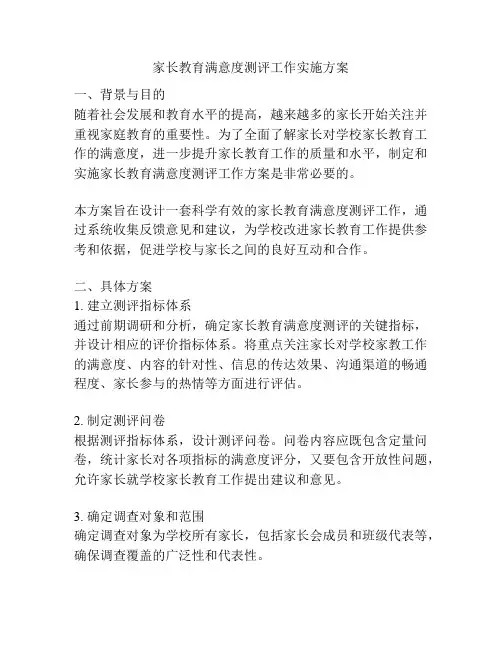 家长教育满意度测评工作实施方案

一、背景与目的
随着社会发展和教育水平的提高，越来越多的家长开始关注并重视家庭教育的重要性。为了全面了解家长对学校家长教育工作的满意度，进一步提升家长教育工作的质量和水平，制定和实施家长教育满意度测评工作方案是非常必要的。

本方案旨在设计一套科学有效的家长教育满意度测评工作，通过系统收集反馈意见和建议，为学校改进家长教育工作提供参考和依据，促进学校与家长之间的良好互动和合作。

二、具体方案
1. 建立测评指标体系
通过前期调研和分析，确定家长教育满意度测评的关键指标，并设计相应的评价指标体系。将重点关注家长对学校家教工作的满意度、内容的针对性、信息的传达效果、沟通渠道的畅通程度、家长参与的热情等方面进行评估。

2. 制定测评问卷
根据测评指标体系，设计测评问卷。问卷内容应既包含定量问卷，统计家长对各项指标的满意度评分，又要包含开放性问题，允许家长就学校家长教育工作提出建议和意见。

3. 确定调查对象和范围
确定调查对象为学校所有家长，包括家长会成员和班级代表等，确保调查覆盖的广泛性和代表性。